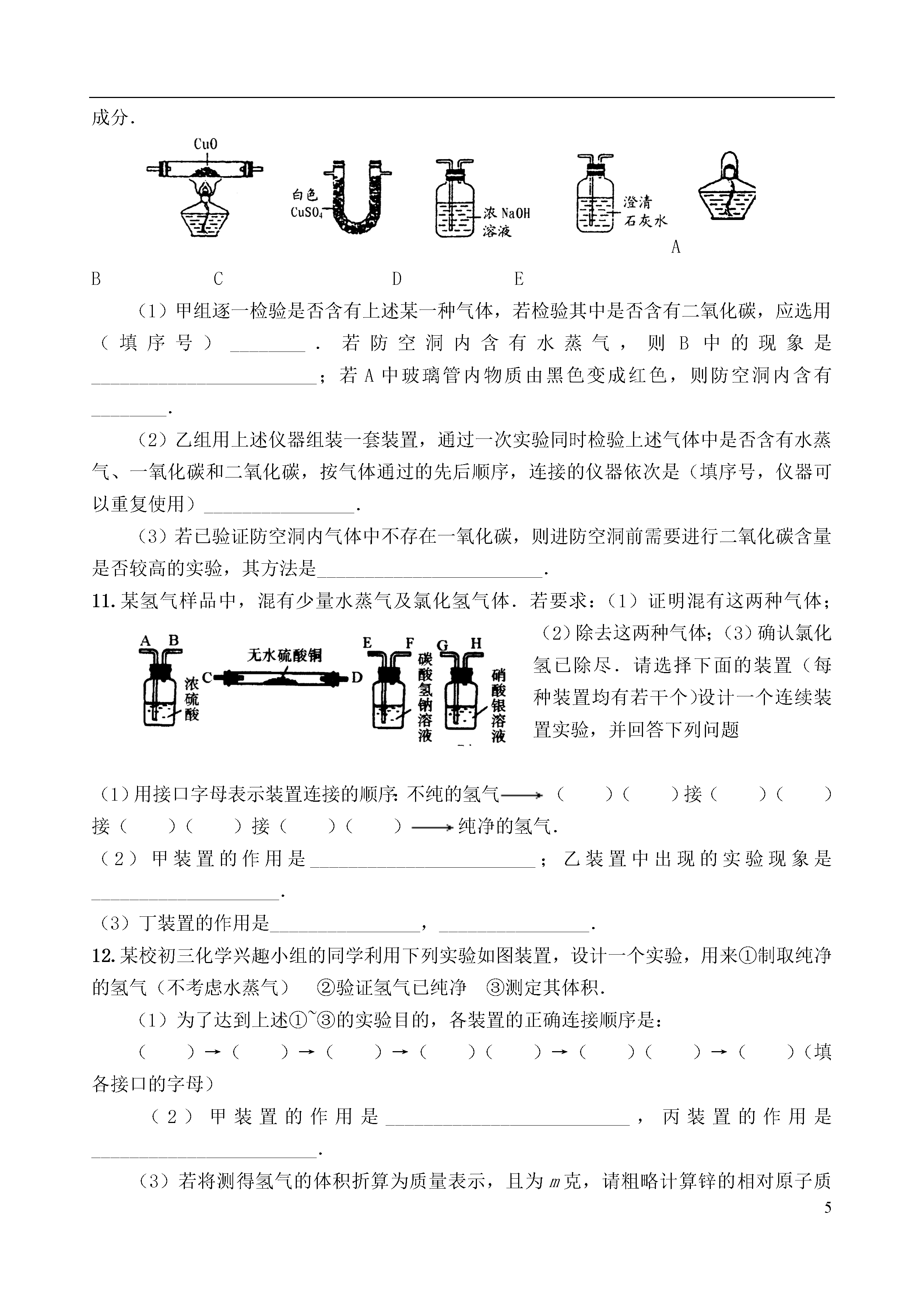 成分.

CuO

白色 $CuSO_4$

浓 NaOH 溶液

澄清 石灰水

A

B C D E

（1）甲组逐一检验是否含有上述某一种气体，若检验其中是否含有二氧化碳，应选用（填序号）________．若防空洞内含有水蒸气，则 B 中的现象是________________________；若 A 中玻璃管内物质由黑色变成红色，则防空洞内含有________.

（2）乙组用上述仪器组装一套装置，通过一次实验同时检验上述气体中是否含有水蒸气、一氧化碳和二氧化碳，按气体通过的先后顺序，连接的仪器依次是（填序号，仪器可以重复使用）________________.

（3）若已验证防空洞内气体中不存在一氧化碳，则进防空洞前需要进行二氧化碳含量是否较高的实验，其方法是________________________.

11. 某氢气样品中，混有少量水蒸气及氯化氢气体．若要求：（1）证明混有这两种气体；（2）除去这两种气体；（3）确认氯化氢已除尽．请选择下面的装置（每种装置均有若干个）设计一个连续装置实验，并回答下列问题

A B 浓硫酸 C 无水硫酸铜 D E F 碳酸氢钠溶液 G H 硝酸银溶液

（1）用接口字母表示装置连接的顺序：不纯的氢气⟶（ ）（ ）接（ ）（ ）接（ ）（ ）接（ ）（ ）⟶纯净的氢气.

（2）甲装置的作用是________________________；乙装置中出现的实验现象是____________________.

（3）丁装置的作用是________________，________________.

12. 某校初三化学兴趣小组的同学利用下列实验如图装置，设计一个实验，用来①制取纯净的氢气（不考虑水蒸气） ②验证氢气已纯净 ③测定其体积.

（1）为了达到上述①~③的实验目的，各装置的正确连接顺序是：

（ ）→（ ）→（ ）→（ ）（ ）→（ ）（ ）→（ ）（填各接口的字母）

（2）甲装置的作用是__________________________，丙装置的作用是________________________.

（3）若将测得氢气的体积折算为质量表示，且为 $m$ 克，请粗略计算锌的相对原子质

5